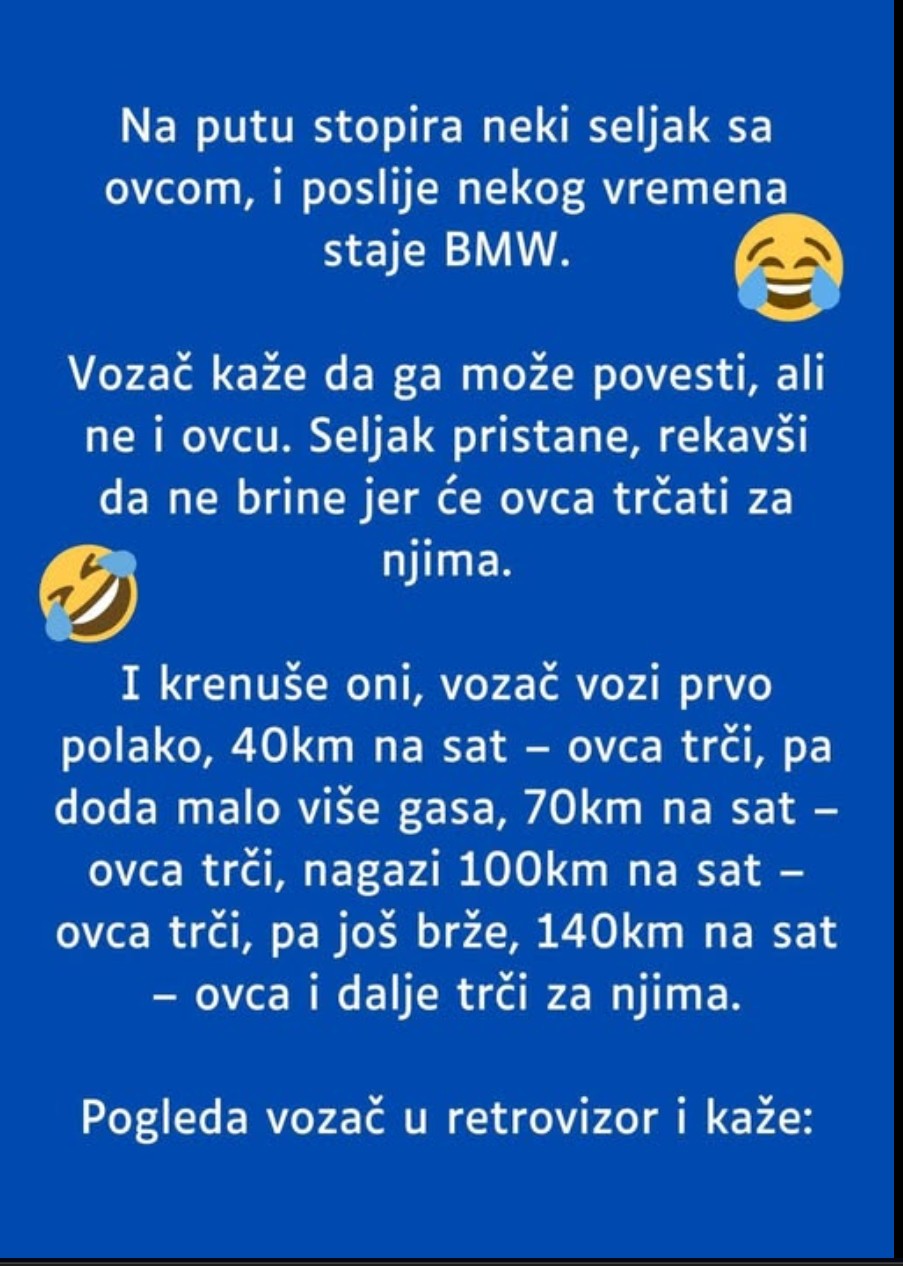 Na putu stopira neki seljak sa ovcom, i poslije nekog vremena staje BMW.

Vozač kaže da ga može povesti, ali ne i ovcu. Seljak pristane, rekavši da ne brine jer će ovca trčati za njima.

I krenuše oni, vozač vozi prvo polako, 40km na sat – ovca trči, pa doda malo više gasa, 70km na sat – ovca trči, nagazi 100km na sat – ovca trči, pa još brže, 140km na sat – ovca i dalje trči za njima.

Pogleda vozač u retrovizor i kaže: